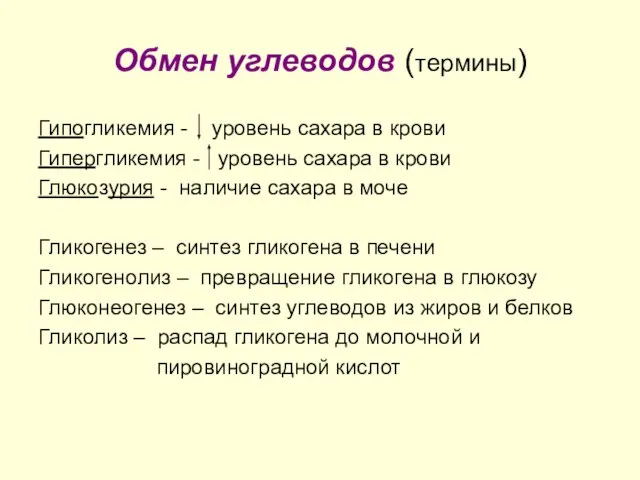 Обмен углеводов (термины)

Гипогликемия - ↓ уровень сахара в крови
Гипергликемия - ↑ уровень сахара в крови
Глюкозурия - наличие сахара в моче

Гликогенез – синтез гликогена в печени
Гликогенолиз – превращение гликогена в глюкозу
Глюконеогенез – синтез углеводов из жиров и белков
Гликолиз – распад гликогена до молочной и пировиноградной кислот